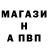 МАГАЗИ
Н
А ПВП